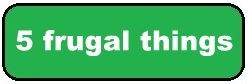 5 frugal things